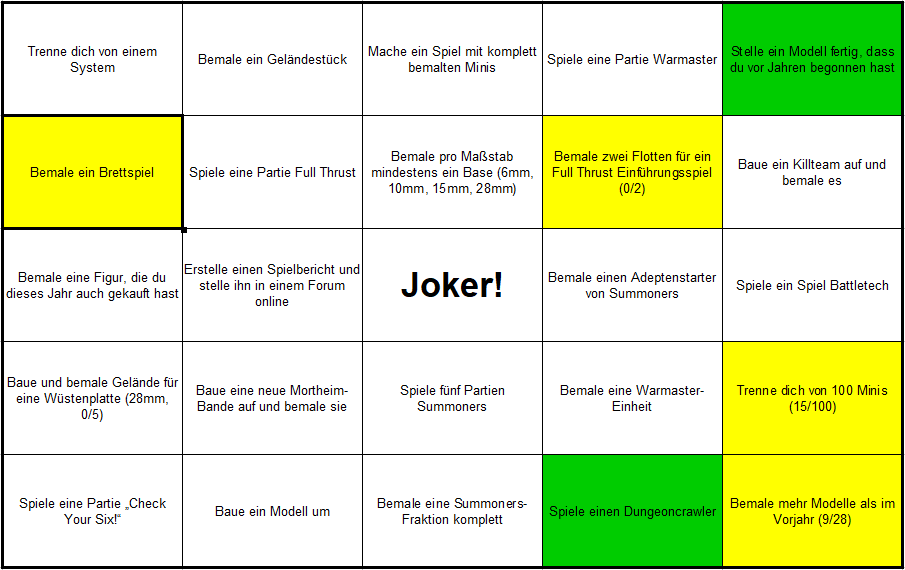 | Trenne dich von einem System | Bemale ein Geländestück | Mache ein Spiel mit komplett bemalten Minis | Spiele eine Partie Warmaster | Stelle ein Modell fertig, dass du vor Jahren begonnen hast |
|---|---|---|---|---|
| Bemale ein Brettspiel | Spiele eine Partie Full Thrust | Bemale pro Maßstab mindestens ein Base (6mm, 10mm, 15mm, 28mm) | Bemale zwei Flotten für ein Full Thrust Einführungsspiel (0/2) | Baue ein Killteam auf und bemale es |
| Bemale eine Figur, die du dieses Jahr auch gekauft hast | Erstelle einen Spielbericht und stelle ihn in einem Forum online | Joker! | Bemale einen Adeptenstarter von Summoners | Spiele ein Spiel Battletech |
| Baue und bemale Gelände für eine Wüstenplatte (28mm, 0/5) | Baue eine neue Mortheim-Bande auf und bemale sie | Spiele fünf Partien Summoners | Bemale eine Warmaster-Einheit | Trenne dich von 100 Minis (15/100) |
| Spiele eine Partie „Check Your Six!“ | Baue ein Modell um | Bemale eine Summoners-Fraktion komplett | Spiele einen Dungeoncrawler | Bemale mehr Modelle als im Vorjahr (9/28) |